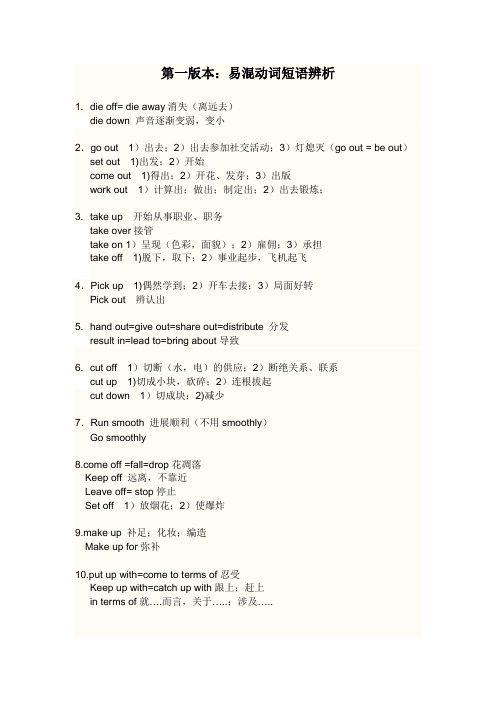 第一版本：易混动词短语辨析

1. die off= die away 消失（离远去）
die down 声音逐渐变弱，变小

2. go out 1）出去；2）出去参加社交活动；3）灯熄灭（go out = be out）
set out 1)出发；2）开始
come out 1)得出；2）开花、发芽；3）出版
work out 1）计算出；做出；制定出；2）出去锻炼；

3. take up 开始从事职业、职务
take over 接管
take on 1）呈现（色彩，面貌）；2）雇佣；3）承担
take off 1)脱下，取下；2）事业起步，飞机起飞

4. Pick up 1)偶然学到；2）开车去接；3）局面好转
Pick out 辨认出

5. hand out=give out=share out=distribute 分发
result in=lead to=bring about 导致

6. cut off 1）切断（水，电）的供应；2）断绝关系、联系
cut up 1)切成小块，砍碎；2）连根拔起
cut down 1）切成块；2)减少

7. Run smooth 进展顺利（不用 smoothly）
Go smoothly

8.come off =fall=drop 花凋落
Keep off 远离，不靠近
Leave off= stop 停止
Set off 1）放烟花；2）使爆炸

9.make up 补足；化妆；编造
Make up for 弥补

10.put up with=come to terms of 忍受
Keep up with=catch up with 跟上；赶上
in terms of 就….而言，关于…..；涉及…..